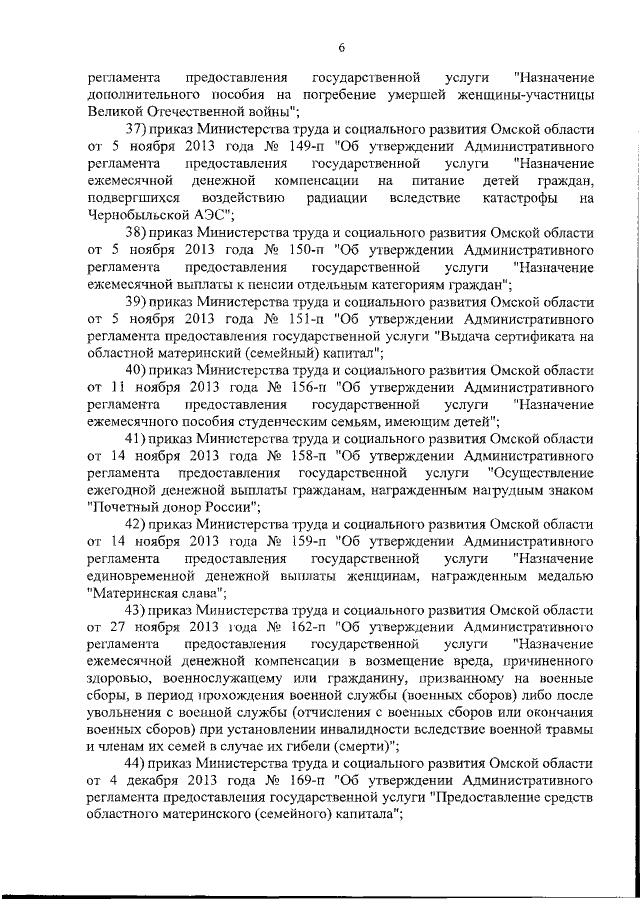 6

регламента предоставления государственной услуги "Назначение дополнительного пособия на погребение умершей женщины-участницы Великой Отечественной войны";

37) приказ Министерства труда и социального развития Омской области от 5 ноября 2013 года № 149-п "Об утверждении Административного регламента предоставления государственной услуги "Назначение ежемесячной денежной компенсации на питание детей граждан, подвергшихся воздействию радиации вследствие катастрофы на Чернобыльской АЭС";

38) приказ Министерства труда и социального развития Омской области от 5 ноября 2013 года № 150-п "Об утверждении Административного регламента предоставления государственной услуги "Назначение ежемесячной выплаты к пенсии отдельным категориям граждан";

39) приказ Министерства труда и социального развития Омской области от 5 ноября 2013 года № 151-п "Об утверждении Административного регламента предоставления государственной услуги "Выдача сертификата на областной материнский (семейный) капитал";

40) приказ Министерства труда и социального развития Омской области от 11 ноября 2013 года № 156-п "Об утверждении Административного регламента предоставления государственной услуги "Назначение ежемесячного пособия студенческим семьям, имеющим детей";

41) приказ Министерства труда и социального развития Омской области от 14 ноября 2013 года № 158-п "Об утверждении Административного регламента предоставления государственной услуги "Осуществление ежегодной денежной выплаты гражданам, награжденным нагрудным знаком "Почетный донор России";

42) приказ Министерства труда и социального развития Омской области от 14 ноября 2013 года № 159-п "Об утверждении Административного регламента предоставления государственной услуги "Назначение единовременной денежной выплаты женщинам, награжденным медалью "Материнская слава";

43) приказ Министерства труда и социального развития Омской области от 27 ноября 2013 года № 162-п "Об утверждении Административного регламента предоставления государственной услуги "Назначение ежемесячной денежной компенсации в возмещение вреда, причиненного здоровью, военнослужащему или гражданину, призванному на военные сборы, в период прохождения военной службы (военных сборов) либо после увольнения с военной службы (отчисления с военных сборов или окончания военных сборов) при установлении инвалидности вследствие военной травмы и членам их семей в случае их гибели (смерти)";

44) приказ Министерства труда и социального развития Омской области от 4 декабря 2013 года № 169-п "Об утверждении Административного регламента предоставления государственной услуги "Предоставление средств областного материнского (семейного) капитала";